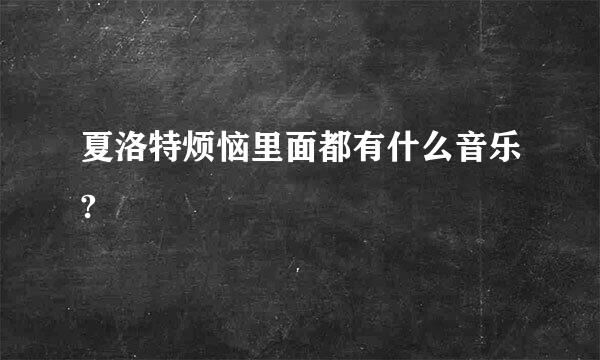 夏洛特烦恼里面都有什么音乐?